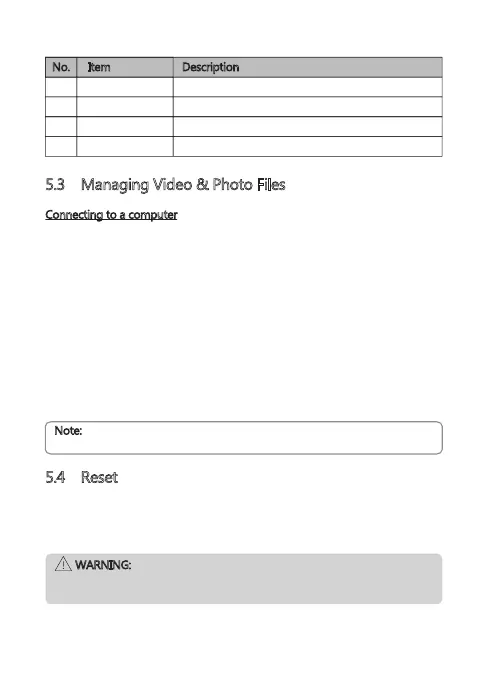 | No. | Item | Description |
|---|---|---|
| | | |
| | | |
| | | |
| | | |

5.3 Managing Video & Photo Files

Connecting to a computer

Note:

5.4 Reset

WARNING: